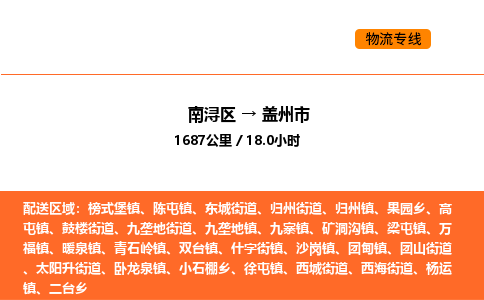 物流专线

南浔区 → 盖州市
1687公里 / 18.0小时

配送区域：榜式堡镇、陈屯镇、东城街道、归州街道、归州镇、果园乡、高屯镇、鼓楼街道、九垄地街道、九垄地镇、九寨镇、矿洞沟镇、梁屯镇、万福镇、暖泉镇、青石岭镇、双台镇、什字街镇、沙岗镇、团甸镇、团山街道、太阳升街道、卧龙泉镇、小石棚乡、徐屯镇、西城街道、西海街道、杨运镇、二台乡